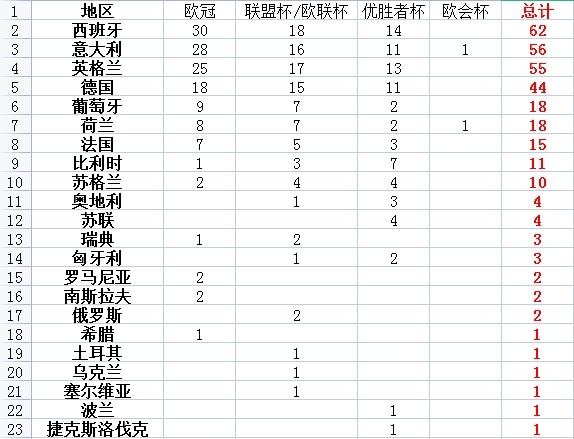 | 1 | 地区 | 欧冠 | 联盟杯/欧联杯 | 优胜者杯 | 欧会杯 | 总计 |
|---|---|---|---|---|---|---|
| 2 | 西班牙 | 30 | 18 | 14 | | 62 |
| 3 | 意大利 | 28 | 16 | 11 | 1 | 56 |
| 4 | 英格兰 | 25 | 17 | 13 | | 55 |
| 5 | 德国 | 18 | 15 | 11 | | 44 |
| 6 | 葡萄牙 | 9 | 7 | 2 | | 18 |
| 7 | 荷兰 | 8 | 7 | 2 | 1 | 18 |
| 8 | 法国 | 7 | 5 | 3 | | 15 |
| 9 | 比利时 | 1 | 3 | 7 | | 11 |
| 10 | 苏格兰 | 2 | 4 | 4 | | 10 |
| 11 | 奥地利 | | 1 | 3 | | 4 |
| 12 | 苏联 | | | 4 | | 4 |
| 13 | 瑞典 | 1 | 2 | | | 3 |
| 14 | 匈牙利 | | 1 | 2 | | 3 |
| 15 | 罗马尼亚 | 2 | | | | 2 |
| 16 | 南斯拉夫 | 2 | | | | 2 |
| 17 | 俄罗斯 | | 2 | | | 2 |
| 18 | 希腊 | 1 | | | | 1 |
| 19 | 土耳其 | | 1 | | | 1 |
| 20 | 乌克兰 | | 1 | | | 1 |
| 21 | 塞尔维亚 | | 1 | | | 1 |
| 22 | 波兰 | | | 1 | | 1 |
| 23 | 捷克斯洛伐克 | | | 1 | | 1 |